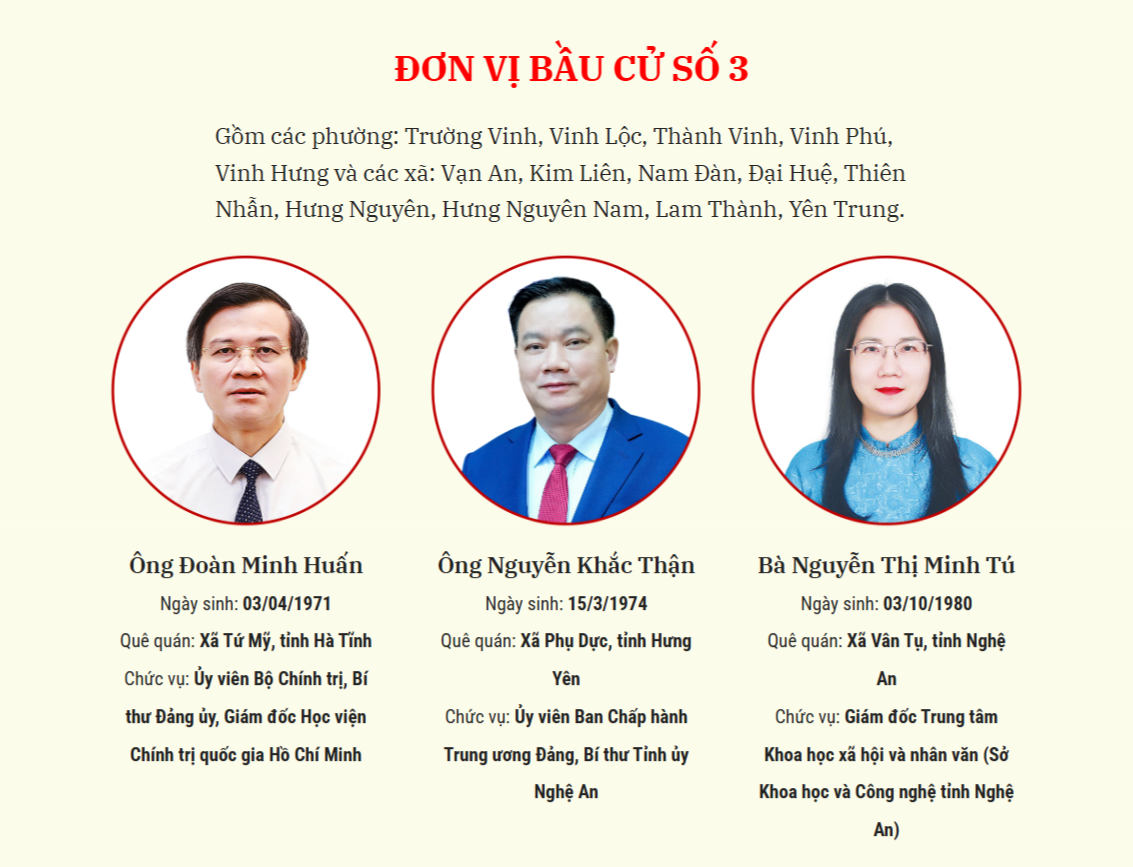 ĐƠN VỊ BẦU CỬ SỐ 3

Gồm các phường: Trường Vinh, Vinh Lộc, Thành Vinh, Vinh Phú, Vinh Hưng và các xã: Vạn An, Kim Liên, Nam Đàn, Đại Huệ, Thiên Nhẫn, Hưng Nguyên, Hưng Nguyên Nam, Lam Thành, Yên Trung.

Ông Đoàn Minh Huấn
Ngày sinh: 03/04/1971
Quê quán: Xã Tứ Mỹ, tỉnh Hà Tĩnh
Chức vụ: Ủy viên Bộ Chính trị, Bí thư Đảng ủy, Giám đốc Học viện Chính trị quốc gia Hồ Chí Minh

Ông Nguyễn Khắc Thận
Ngày sinh: 15/3/1974
Quê quán: Xã Phụ Dực, tỉnh Hưng Yên
Chức vụ: Ủy viên Ban Chấp hành Trung ương Đảng, Bí thư Tỉnh ủy Nghệ An

Bà Nguyễn Thị Minh Tú
Ngày sinh: 03/10/1980
Quê quán: Xã Vân Tụ, tỉnh Nghệ An
Chức vụ: Giám đốc Trung tâm Khoa học xã hội và nhân văn (Sở Khoa học và Công nghệ tỉnh Nghệ An)